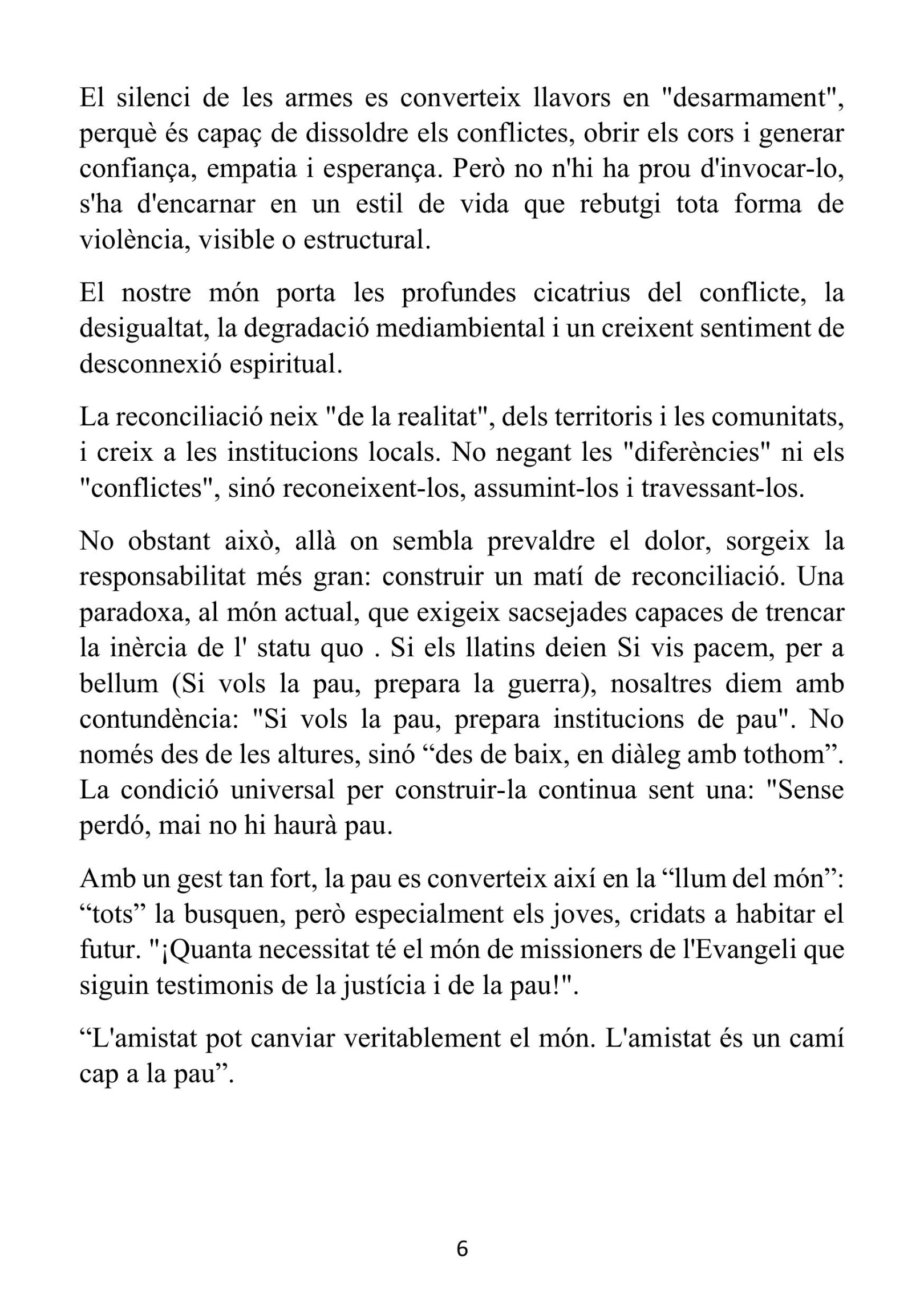 El silenci de les armes es converteix llavors en "desarmament", perquè és capaç de dissoldre els conflictes, obrir els cors i generar confiança, empatia i esperança. Però no n'hi ha prou d'invocar-lo, s'ha d'encarnar en un estil de vida que rebutgi tota forma de violència, visible o estructural.

El nostre món porta les profundes cicatrius del conflicte, la desigualtat, la degradació mediambiental i un creixent sentiment de desconnexió espiritual.

La reconciliació neix "de la realitat", dels territoris i les comunitats, i creix a les institucions locals. No negant les "diferències" ni els "conflictes", sinó reconeixent-los, assumint-los i travessant-los.

No obstant això, allà on sembla prevaldre el dolor, sorgeix la responsabilitat més gran: construir un matí de reconciliació. Una paradoxa, al món actual, que exigeix sacsejades capaces de trencar la inèrcia de l' statu quo . Si els llatins deien Si vis pacem, per a bellum (Si vols la pau, prepara la guerra), nosaltres diem amb contundència: "Si vols la pau, prepara institucions de pau". No només des de les altures, sinó “des de baix, en diàleg amb tothom”. La condició universal per construir-la continua sent una: "Sense perdó, mai no hi haurà pau.

Amb un gest tan fort, la pau es converteix així en la “llum del món”: “tots” la busquen, però especialment els joves, cridats a habitar el futur. "¡Quanta necessitat té el món de missioners de l'Evangeli que siguin testimonis de la justícia i de la pau!".

“L'amistat pot canviar veritablement el món. L'amistat és un camí cap a la pau”.

6